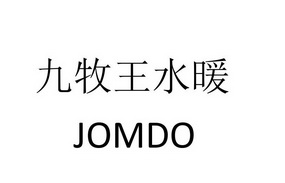 九牧王水暖
JOMDO